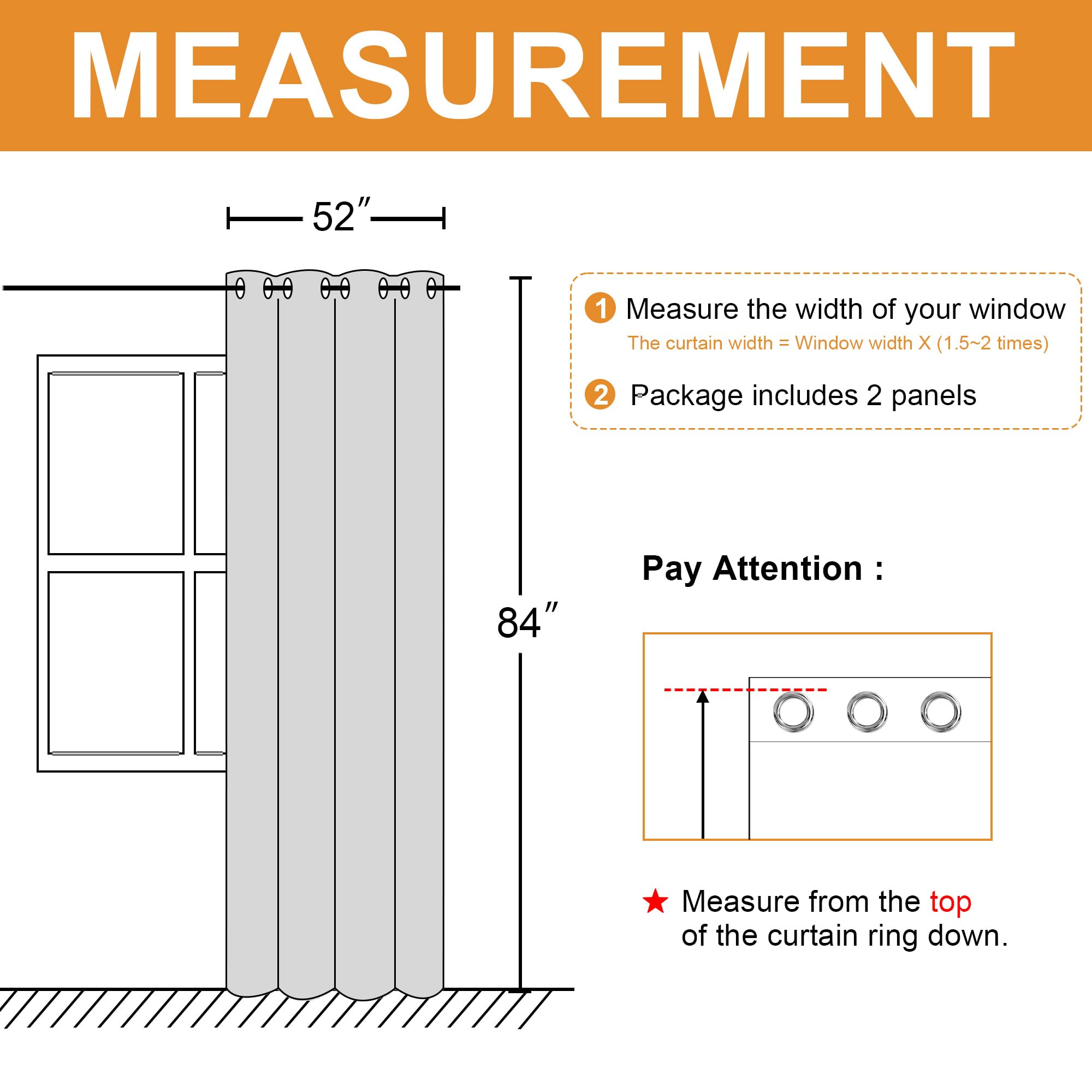 MEASUREMENT

52″

84″

1 Measure the width of your window
The curtain width = Window width X (1.5~2 times)

2 Package includes 2 panels

Pay Attention :

★ Measure from the top of the curtain ring down.